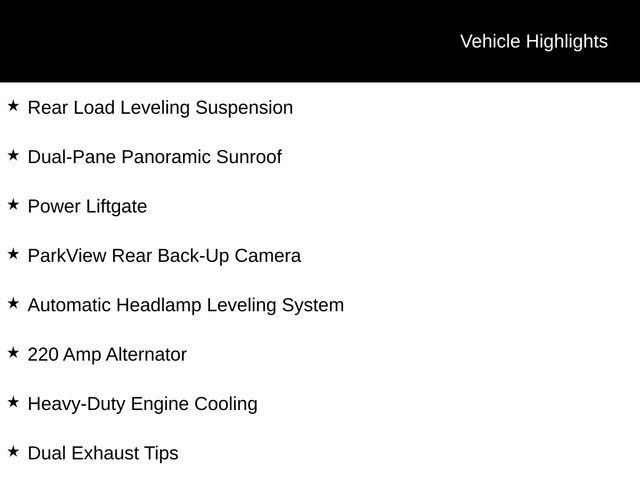 Vehicle Highlights

★ Rear Load Leveling Suspension

★ Dual-Pane Panoramic Sunroof

★ Power Liftgate

★ ParkView Rear Back-Up Camera

★ Automatic Headlamp Leveling System

★ 220 Amp Alternator

★ Heavy-Duty Engine Cooling

★ Dual Exhaust Tips